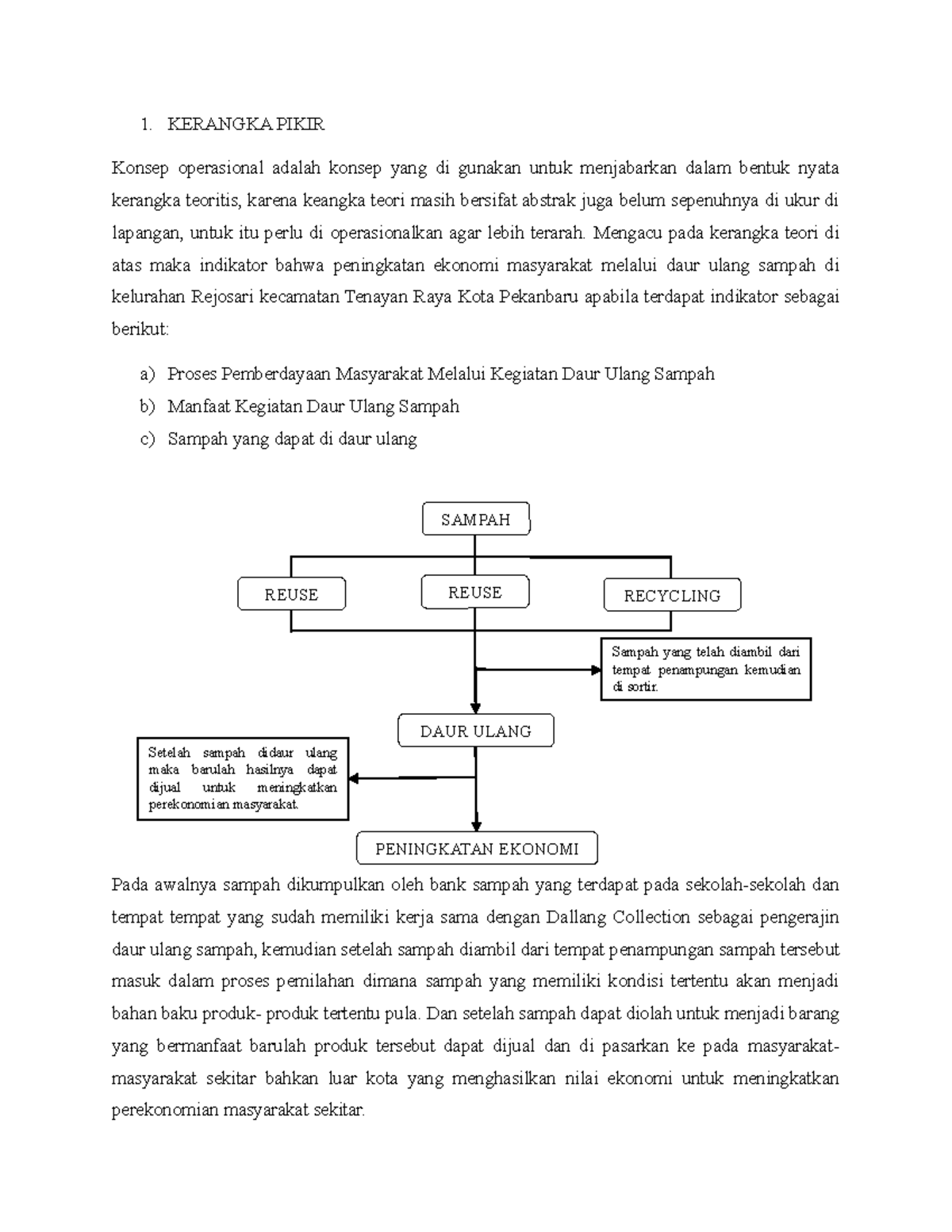 1. KERANGKA PIKIR

Konsep operasional adalah konsep yang di gunakan untuk menjabarkan dalam bentuk nyata kerangka teoritis, karena keangka teori masih bersifat abstrak juga belum sepenuhnya di ukur di lapangan, untuk itu perlu di operasionalkan agar lebih terarah. Mengacu pada kerangka teori di atas maka indikator bahwa peningkatan ekonomi masyarakat melalui daur ulang sampah di kelurahan Rejosari kecamatan Tenayan Raya Kota Pekanbaru apabila terdapat indikator sebagai berikut:

a) Proses Pemberdayaan Masyarakat Melalui Kegiatan Daur Ulang Sampah
b) Manfaat Kegiatan Daur Ulang Sampah
c) Sampah yang dapat di daur ulang

SAMPAH

REUSE

REUSE

RECYCLING

Sampah yang telah diambil dari tempat penampungan kemudian di sortir.

DAUR ULANG

Setelah sampah didaur ulang maka barulah hasilnya dapat dijual untuk meningkatkan perekonomian masyarakat.

PENINGKATAN EKONOMI

Pada awalnya sampah dikumpulkan oleh bank sampah yang terdapat pada sekolah-sekolah dan tempat tempat yang sudah memiliki kerja sama dengan Dallang Collection sebagai pengerajin daur ulang sampah, kemudian setelah sampah diambil dari tempat penampungan sampah tersebut masuk dalam proses pemilahan dimana sampah yang memiliki kondisi tertentu akan menjadi bahan baku produk- produk tertentu pula. Dan setelah sampah dapat diolah untuk menjadi barang yang bermanfaat barulah produk tersebut dapat dijual dan di pasarkan ke pada masyarakat-masyarakat sekitar bahkan luar kota yang menghasilkan nilai ekonomi untuk meningkatkan perekonomian masyarakat sekitar.